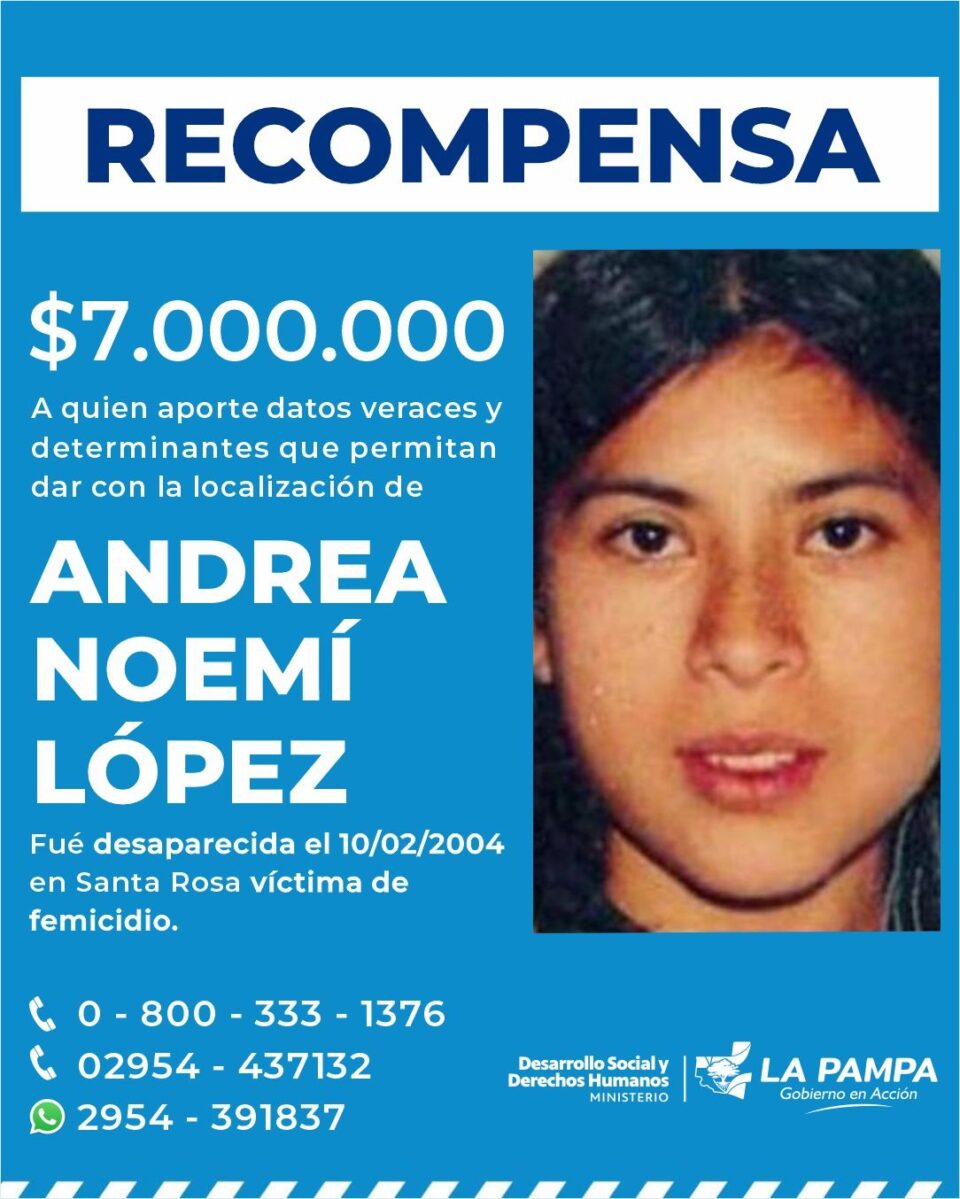 RECOMPENSA

$7.000.000

A quien aporte datos veraces y determinantes que permitan dar con la localización de

ANDREA
NOEMÍ
LÓPEZ

Fué desaparecida el 10/02/2004 en Santa Rosa víctima de femicidio.

0 - 800 - 333 - 1376
02954 - 437132
2954 - 391837

Desarrollo Social y
Derechos Humanos
MINISTERIO

LA PAMPA
Gobierno en Acción